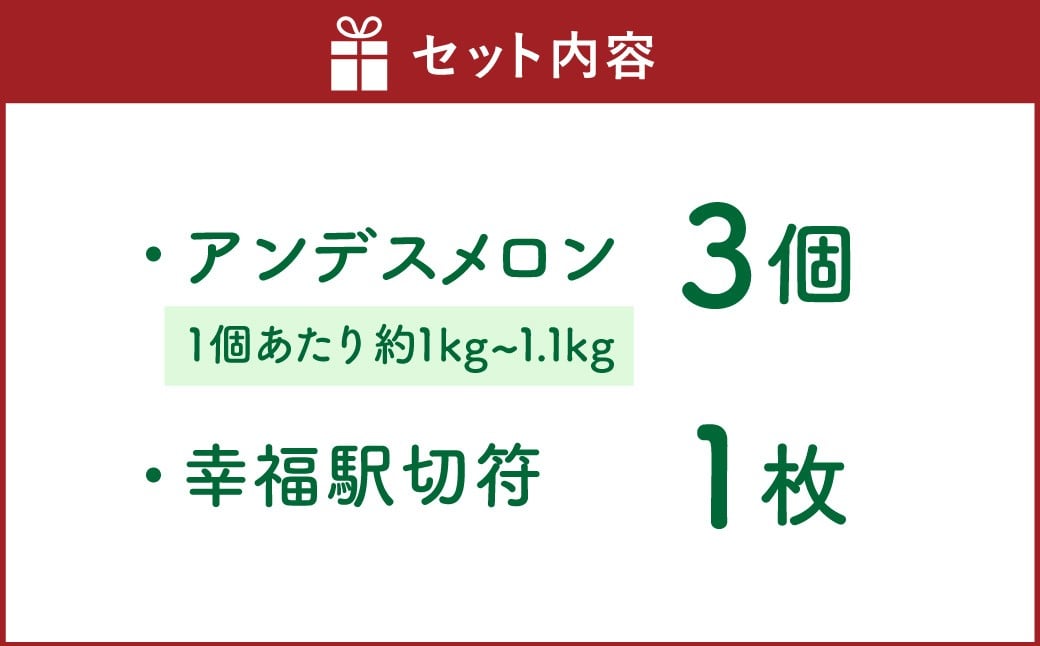 セット内容

・アンデスメロン 3個

1個あたり約1kg~1.1kg

・幸福駅切符 1枚